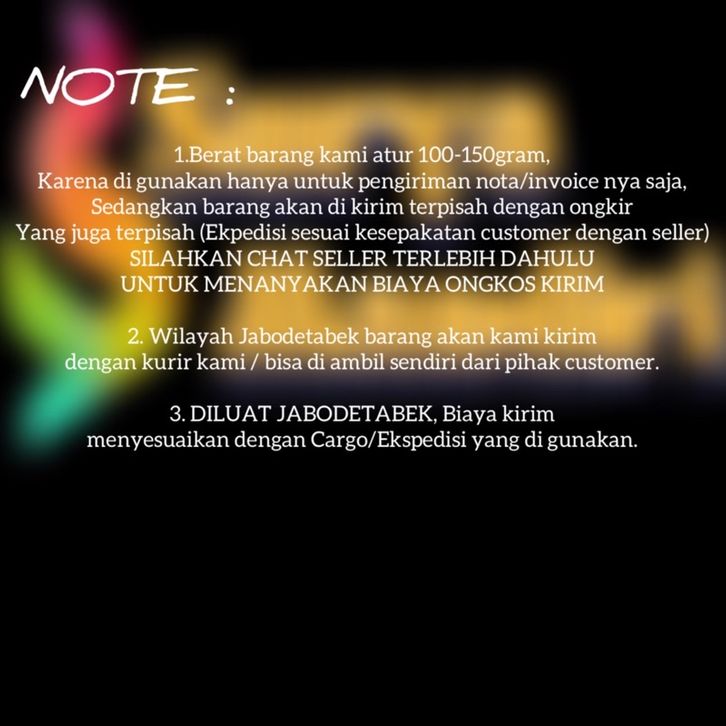 NOTE :

1.Berat barang kami atur 100-150gram, Karena di gunakan hanya untuk pengiriman nota/invoice nya saja, Sedangkan barang akan di kirim terpisah dengan ongkir Yang juga terpisah (Ekpedisi sesuai kesepakatan customer dengan seller) SILAHKAN CHAT SELLER TERLEBIH DAHULU UNTUK MENANYAKAN BIAYA ONGKOS KIRIM

2. Wilayah Jabodetabek barang akan kami kirim dengan kurir kami / bisa di ambil sendiri dari pihak customer.

3. DILUAT JABODETABEK, Biaya kirim menyesuaikan dengan Cargo/Ekspedisi yang di gunakan.